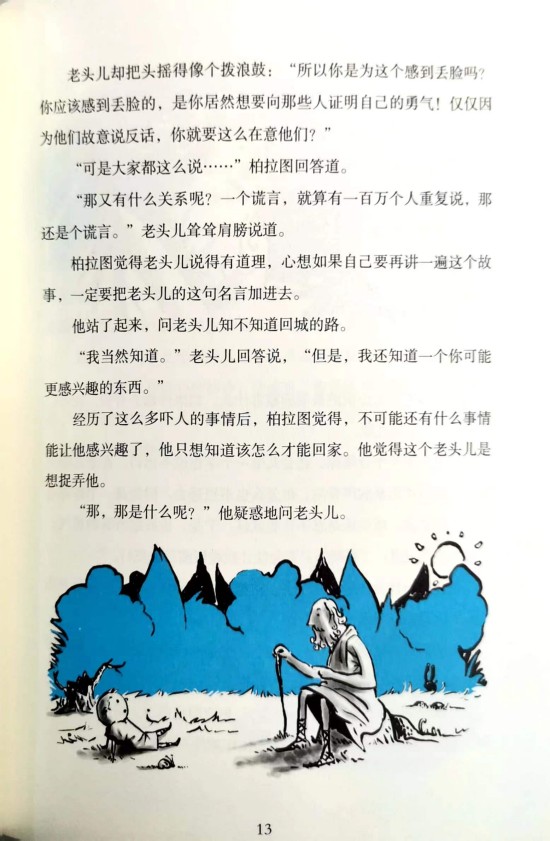 老头儿却把头摇得像个拨浪鼓：“所以你是为这个感到丢脸吗？你应该感到丢脸的，是你居然想要向那些人证明自己的勇气！仅仅因为他们故意说反话，你就要这么在意他们？”

“可是大家都这么说……”柏拉图回答道。

“那又有什么关系呢？一个谎言，就算有一百万个人重复说，那还是个谎言。”老头儿耸耸肩膀说道。

柏拉图觉得老头儿说得有道理，心想如果自己要再讲一遍这个故事，一定要把老头儿的这句名言加进去。

他站了起来，问老头儿知不知道回城的路。

“我当然知道。”老头儿回答说，“但是，我还知道一个你可能更感兴趣的东西。”

经历了这么多吓人的事情后，柏拉图觉得，不可能还有什么事情能让他感兴趣了，他只想知道该怎么才能回家。他觉得这个老头儿是想捉弄他。

“那，那是什么呢？”他疑惑地问老头儿。

13